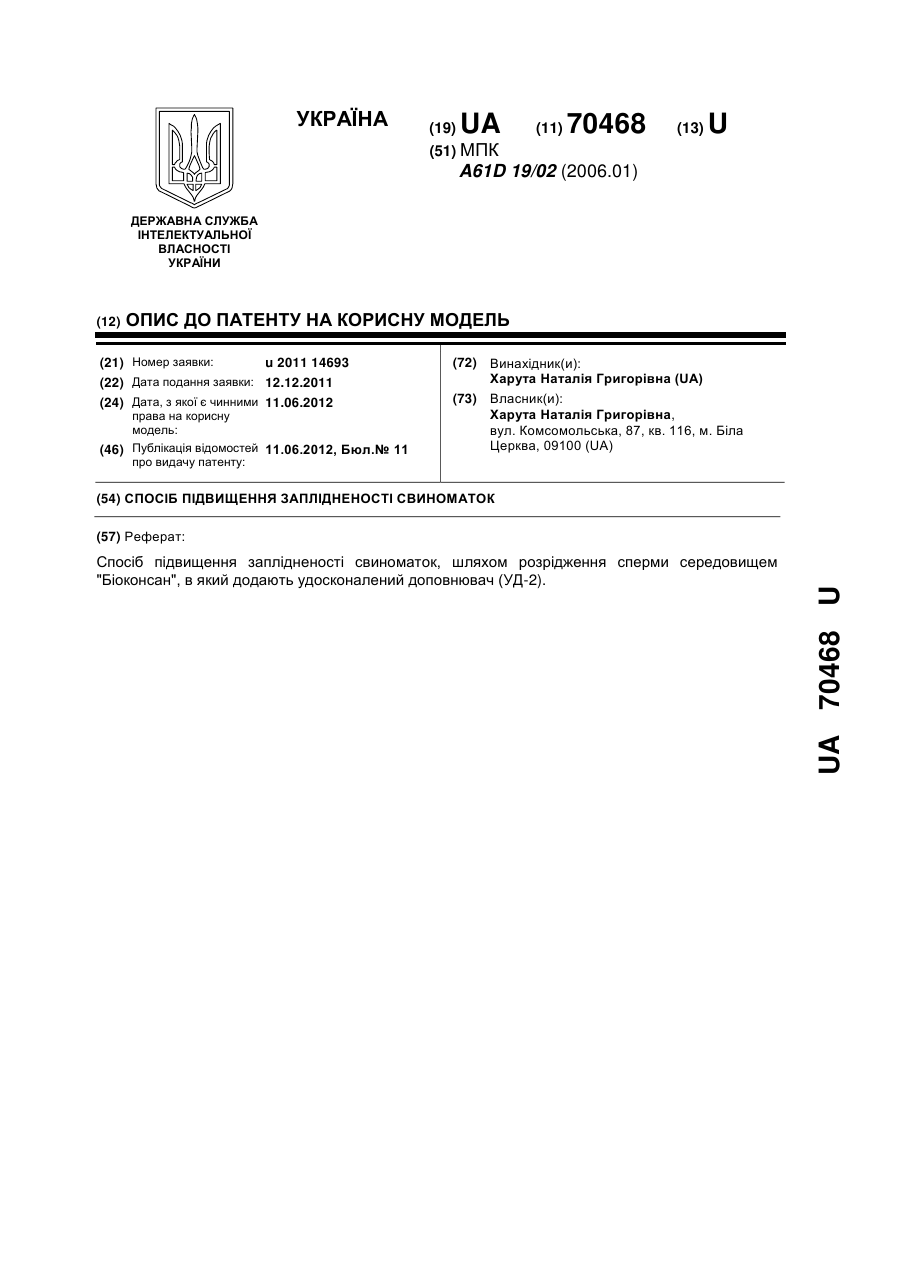 УКРАЇНА

(19) UA (11) 70468 (13) U

(51) МПК
A61D 19/02 (2006.01)

ДЕРЖАВНА СЛУЖБА
ІНТЕЛЕКТУАЛЬНОЇ
ВЛАСНОСТІ
УКРАЇНИ

(12) ОПИС ДО ПАТЕНТУ НА КОРИСНУ МОДЕЛЬ

(21) Номер заявки: u 2011 14693
(22) Дата подання заявки: 12.12.2011
(24) Дата, з якої є чинними права на корисну модель: 11.06.2012
(46) Публікація відомостей про видачу патенту: 11.06.2012, Бюл.№ 11

(72) Винахідник(и):
Харута Наталія Григорівна (UA)
(73) Власник(и):
Харута Наталія Григорівна, вул. Комсомольська, 87, кв. 116, м. Біла Церква, 09100 (UA)

(54) СПОСІБ ПІДВИЩЕННЯ ЗАПЛІДНЕНОСТІ СВИНОМАТОК

(57) Реферат:

Спосіб підвищення заплідненості свиноматок, шляхом розрідження сперми середовищем "Біоконсан", в який додають удосконалений доповнювач (УД-2).

UA 70468 U